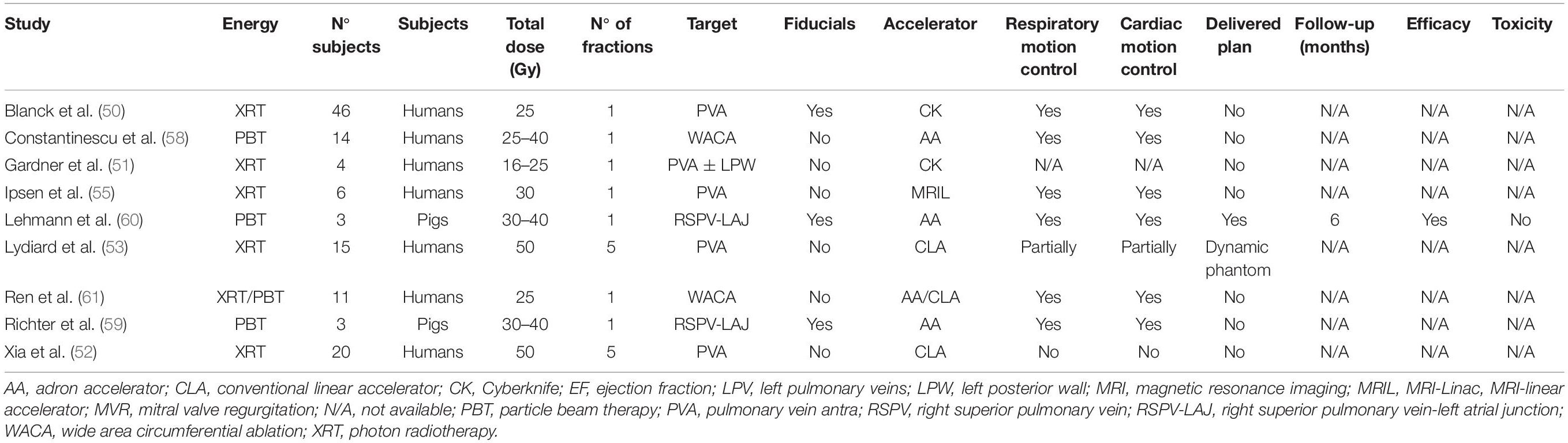 | Study | Energy | N° subjects | Subjects | Total dose (Gy) | N° of fractions | Target | Fiducials | Accelerator | Respiratory motion control | Cardiac motion control | Delivered plan | Follow-up (months) | Efficacy | Toxicity |
|---|---|---|---|---|---|---|---|---|---|---|---|---|---|---|
| Blanck et al. (50) | XRT | 46 | Humans | 25 | 1 | PVA | Yes | CK | Yes | Yes | No | N/A | N/A | N/A |
| Constantinescu et al. (58) | PBT | 14 | Humans | 25–40 | 1 | WACA | No | AA | Yes | Yes | No | N/A | N/A | N/A |
| Gardner et al. (51) | XRT | 4 | Humans | 16–25 | 1 | PVA ± LPW | No | CK | N/A | N/A | No | N/A | N/A | N/A |
| Ipsen et al. (55) | XRT | 6 | Humans | 30 | 1 | PVA | No | MRIL | Yes | Yes | No | N/A | N/A | N/A |
| Lehmann et al. (60) | PBT | 3 | Pigs | 30–40 | 1 | RSPV-LAJ | Yes | AA | Yes | Yes | Yes | 6 | Yes | No |
| Lydiard et al. (53) | XRT | 15 | Humans | 50 | 5 | PVA | No | CLA | Partially | Partially | Dynamic phantom | N/A | N/A | N/A |
| Ren et al. (61) | XRT/PBT | 11 | Humans | 25 | 1 | WACA | No | AA/CLA | Yes | Yes | No | N/A | N/A | N/A |
| Richter et al. (59) | PBT | 3 | Pigs | 30–40 | 1 | RSPV-LAJ | Yes | AA | Yes | Yes | No | N/A | N/A | N/A |
| Xia et al. (52) | XRT | 20 | Humans | 50 | 5 | PVA | No | CLA | No | No | No | N/A | N/A | N/A |

AA, adron accelerator; CLA, conventional linear accelerator; CK, Cyberknife; EF, ejection fraction; LPV, left pulmonary veins; LPW, left posterior wall; MRI, magnetic resonance imaging; MRIL, MRI-Linac, MRI-linear accelerator; MVR, mitral valve regurgitation; N/A, not available; PBT, particle beam therapy; PVA, pulmonary vein antra; RSPV, right superior pulmonary vein; RSPV-LAJ, right superior pulmonary vein-left atrial junction; WACA, wide area circumferential ablation; XRT, photon radiotherapy.